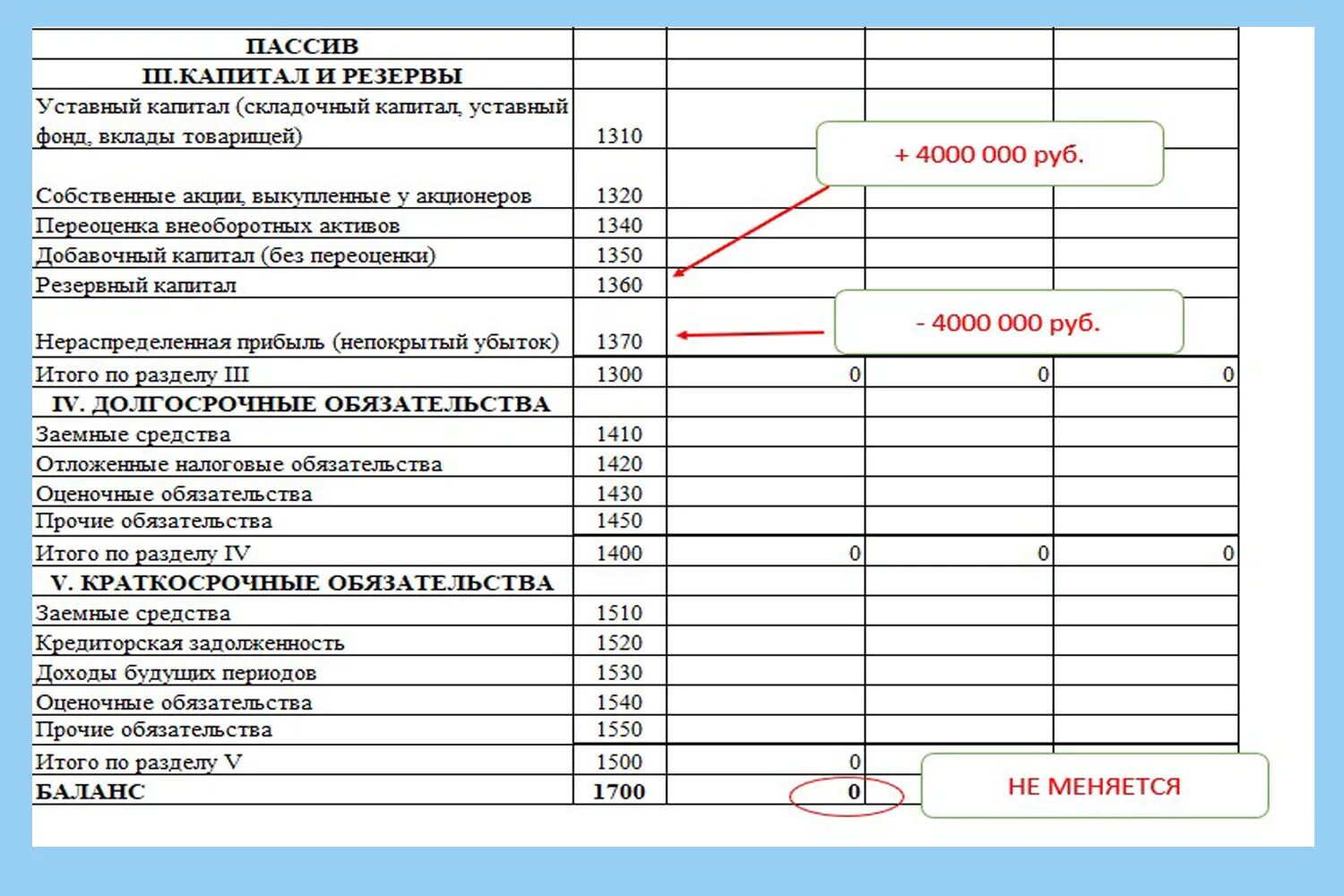 | ПАССИВ | | | | |
|---|---|---|---|---|
| III.КАПИТАЛ И РЕЗЕРВЫ | | | | |
| Уставный капитал (складочный капитал, уставный фонд, вклады товарищей) | 1310 | | | |
| Собственные акции, выкупленные у акционеров | 1320 | | | |
| Переоценка внеоборотных активов | 1340 | | | |
| Добавочный капитал (без переоценки) | 1350 | | | |
| Резервный капитал | 1360 | | | |
| Нераспределенная прибыль (непокрытый убыток) | 1370 | | | |
| Итого по разделу III | 1300 | 0 | 0 | 0 |
| IV. ДОЛГОСРОЧНЫЕ ОБЯЗАТЕЛЬСТВА | | | | |
| Заемные средства | 1410 | | | |
| Отложенные налоговые обязательства | 1420 | | | |
| Оценочные обязательства | 1430 | | | |
| Прочие обязательства | 1450 | | | |
| Итого по разделу IV | 1400 | 0 | 0 | 0 |
| V. КРАТКОСРОЧНЫЕ ОБЯЗАТЕЛЬСТВА | | | | |
| Заемные средства | 1510 | | | |
| Кредиторская задолженность | 1520 | | | |
| Доходы будущих периодов | 1530 | | | |
| Оценочные обязательства | 1540 | | | |
| Прочие обязательства | 1550 | | | |
| Итого по разделу V | 1500 | 0 | | |
| БАЛАНС | 1700 | 0 | | |

+ 4000 000 руб.

- 4000 000 руб.

НЕ МЕНЯЕТСЯ